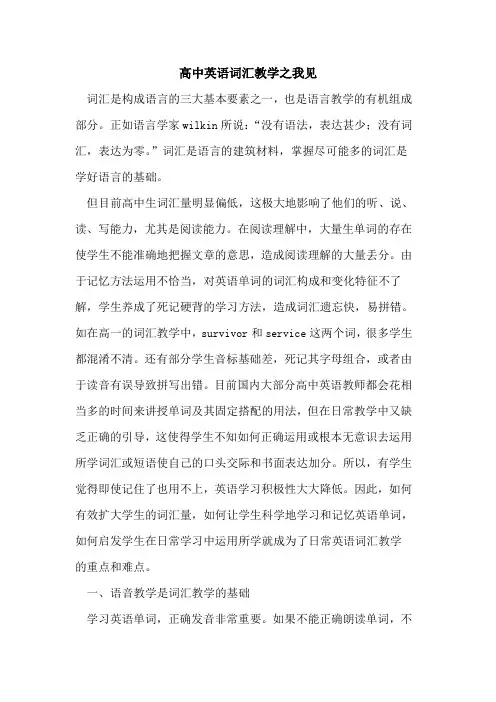 高中英语词汇教学之我见

词汇是构成语言的三大基本要素之一，也是语言教学的有机组成部分。正如语言学家 wilkin 所说：“没有语法，表达甚少；没有词汇，表达为零。”词汇是语言的建筑材料，掌握尽可能多的词汇是学好语言的基础。

但目前高中生词汇量明显偏低，这极大地影响了他们的听、说、读、写能力，尤其是阅读能力。在阅读理解中，大量生单词的存在使学生不能准确地把握文章的意思，造成阅读理解的大量丢分。由于记忆方法运用不恰当，对英语单词的词汇构成和变化特征不了解，学生养成了死记硬背的学习方法，造成词汇遗忘快，易拼错。如在高一的词汇教学中，survivor 和 service 这两个词，很多学生都混淆不清。还有部分学生音标基础差，死记其字母组合，或者由于读音有误导致拼写出错。目前国内大部分高中英语教师都会花相当多的时间来讲授单词及其固定搭配的用法，但在日常教学中又缺乏正确的引导，这使得学生不知如何正确运用或根本无意识去运用所学词汇或短语使自己的口头交际和书面表达加分。所以，有学生觉得即使记住了也用不上，英语学习积极性大大降低。因此，如何有效扩大学生的词汇量，如何让学生科学地学习和记忆英语单词，如何启发学生在日常学习中运用所学就成为了日常英语词汇教学的重点和难点。

一、语音教学是词汇教学的基础

学习英语单词，正确发音非常重要。如果不能正确朗读单词，不